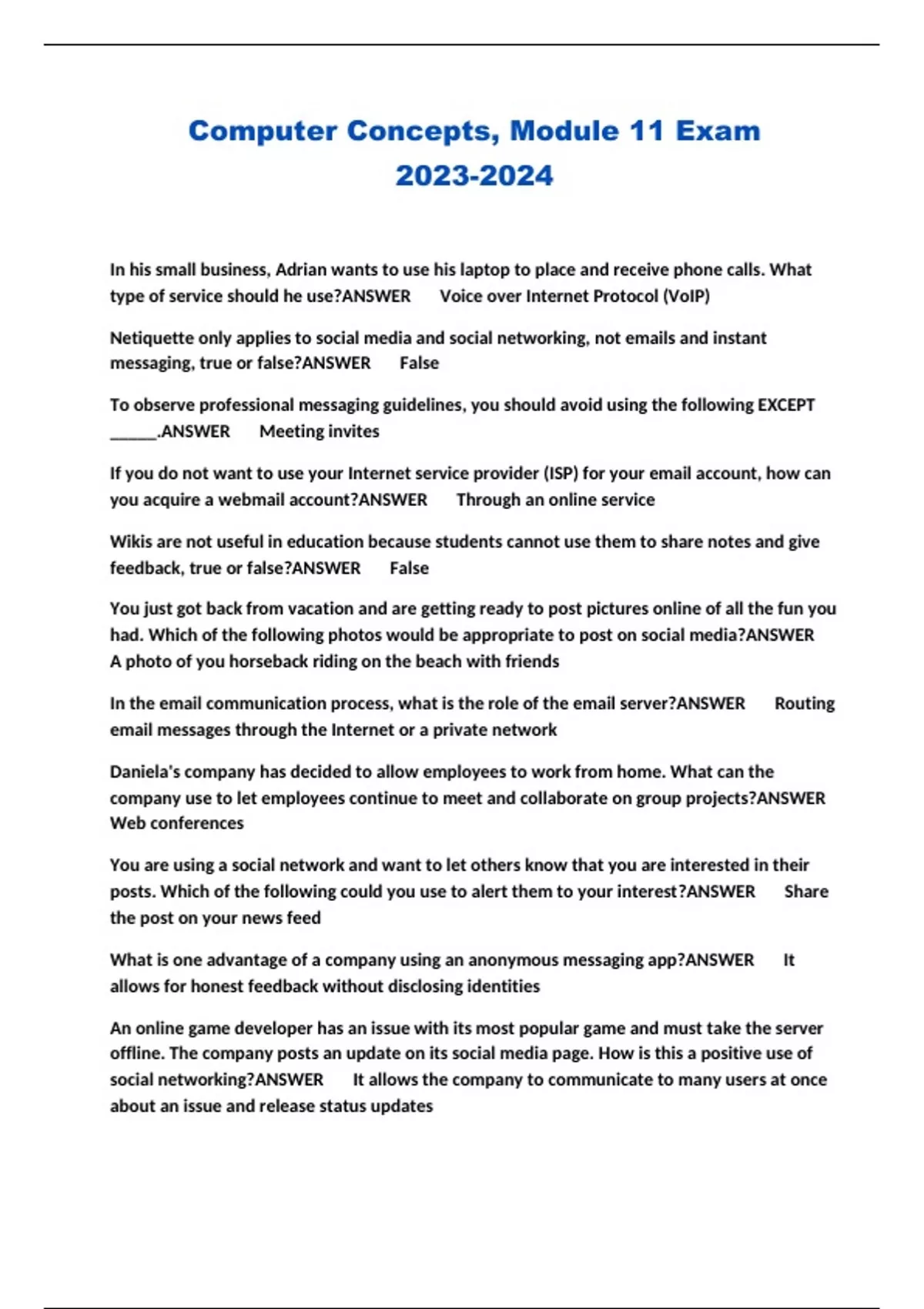 Computer Concepts, Module 11 Exam 2023-2024

In his small business, Adrian wants to use his laptop to place and receive phone calls. What type of service should he use?ANSWER Voice over Internet Protocol (VoIP)

Netiquette only applies to social media and social networking, not emails and instant messaging, true or false?ANSWER False

To observe professional messaging guidelines, you should avoid using the following EXCEPT ______.ANSWER Meeting invites

If you do not want to use your Internet service provider (ISP) for your email account, how can you acquire a webmail account?ANSWER Through an online service

Wikis are not useful in education because students cannot use them to share notes and give feedback, true or false?ANSWER False

You just got back from vacation and are getting ready to post pictures online of all the fun you had. Which of the following photos would be appropriate to post on social media?ANSWER A photo of you horseback riding on the beach with friends

In the email communication process, what is the role of the email server?ANSWER Routing email messages through the Internet or a private network

Daniela's company has decided to allow employees to work from home. What can the company use to let employees continue to meet and collaborate on group projects?ANSWER Web conferences

You are using a social network and want to let others know that you are interested in their posts. Which of the following could you use to alert them to your interest?ANSWER Share the post on your news feed

What is one advantage of a company using an anonymous messaging app?ANSWER It allows for honest feedback without disclosing identities

An online game developer has an issue with its most popular game and must take the server offline. The company posts an update on its social media page. How is this a positive use of social networking?ANSWER It allows the company to communicate to many users at once about an issue and release status updates